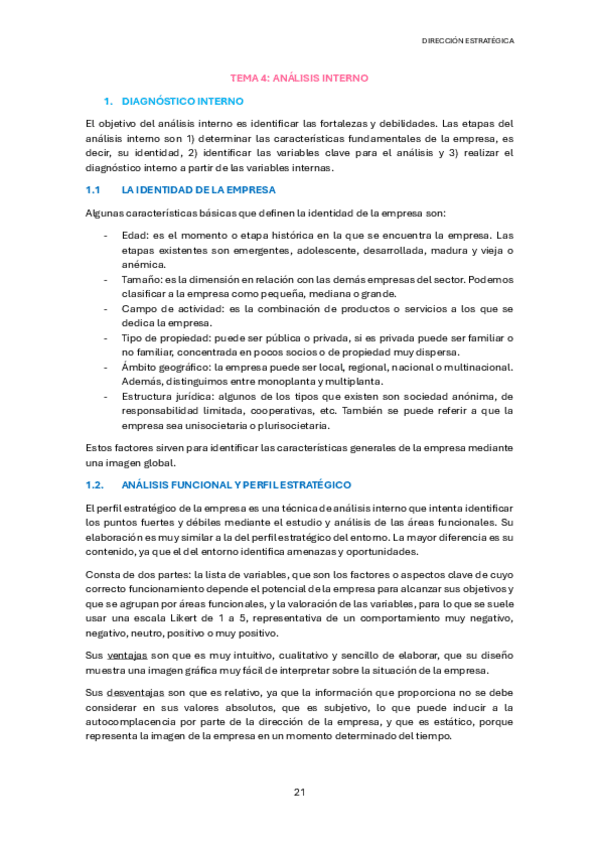 DIRECCIÓN ESTRATÉGICA

TEMA 4: ANÁLISIS INTERNO

1. DIAGNÓSTICO INTERNO

El objetivo del análisis interno es identificar las fortalezas y debilidades. Las etapas del análisis interno son 1) determinar las características fundamentales de la empresa, es decir, su identidad, 2) identificar las variables clave para el análisis y 3) realizar el diagnóstico interno a partir de las variables internas.

1.1 LA IDENTIDAD DE LA EMPRESA

Algunas características básicas que definen la identidad de la empresa son:

- Edad: es el momento o etapa histórica en la que se encuentra la empresa. Las etapas existentes son emergentes, adolescente, desarrollada, madura y vieja o anémica.
- Tamaño: es la dimensión en relación con las demás empresas del sector. Podemos clasificar a la empresa como pequeña, mediana o grande.
- Campo de actividad: es la combinación de productos o servicios a los que se dedica la empresa.
- Tipo de propiedad: puede ser pública o privada, si es privada puede ser familiar o no familiar, concentrada en pocos socios o de propiedad muy dispersa.
- Ámbito geográfico: la empresa puede ser local, regional, nacional o multinacional. Además, distinguimos entre monoplanta y multiplanta.
- Estructura jurídica: algunos de los tipos que existen son sociedad anónima, de responsabilidad limitada, cooperativas, etc. También se puede referir a que la empresa sea unisocietaria o plurisocietaria.

Estos factores sirven para identificar las características generales de la empresa mediante una imagen global.

1.2. ANÁLISIS FUNCIONAL Y PERFIL ESTRATÉGICO

El perfil estratégico de la empresa es una técnica de análisis interno que intenta identificar los puntos fuertes y débiles mediante el estudio y análisis de las áreas funcionales. Su elaboración es muy similar a la del perfil estratégico del entorno. La mayor diferencia es su contenido, ya que el del entorno identifica amenazas y oportunidades.

Consta de dos partes: la lista de variables, que son los factores o aspectos clave de cuyo correcto funcionamiento depende el potencial de la empresa para alcanzar sus objetivos y que se agrupan por áreas funcionales, y la valoración de las variables, para lo que se suele usar una escala Likert de 1 a 5, representativa de un comportamiento muy negativo, negativo, neutro, positivo o muy positivo.

Sus ventajas son que es muy intuitivo, cualitativo y sencillo de elaborar, que su diseño muestra una imagen gráfica muy fácil de interpretar sobre la situación de la empresa.

Sus desventajas son que es relativo, ya que la información que proporciona no se debe considerar en sus valores absolutos, que es subjetivo, lo que puede inducir a la autocomplacencia por parte de la dirección de la empresa, y que es estático, porque representa la imagen de la empresa en un momento determinado del tiempo.

21